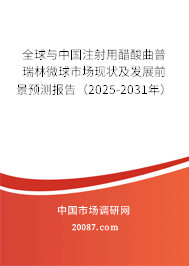 全球与中国注射用醋酸曲普瑞林微球市场现状及发展前景预测报告（2025-2031年）

中国市场调研网

20087.com